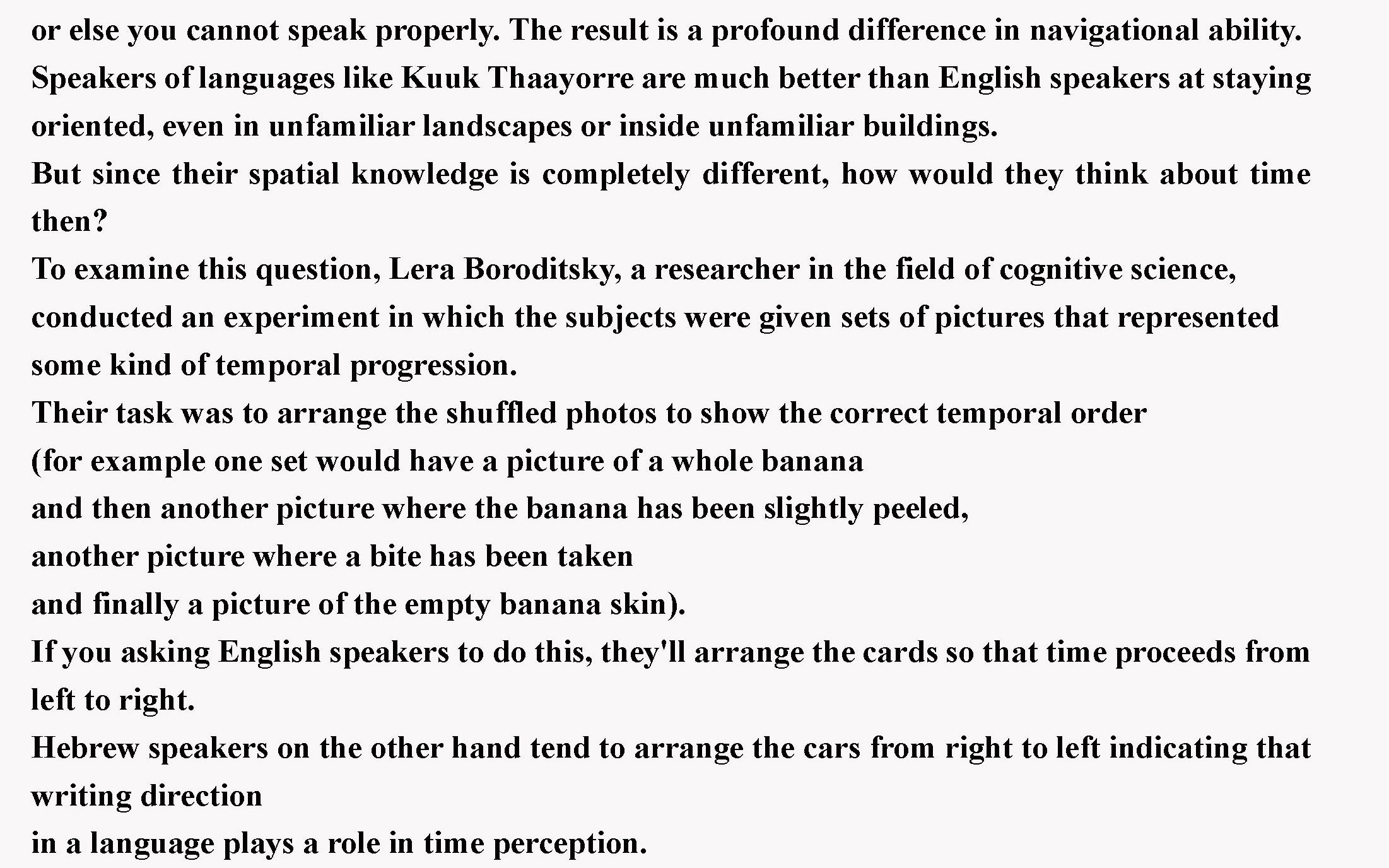 or else you cannot speak properly. The result is a profound difference in navigational ability. Speakers of languages like Kuuk Thaayorre are much better than English speakers at staying oriented, even in unfamiliar landscapes or inside unfamiliar buildings.
But since their spatial knowledge is completely different, how would they think about time then?
To examine this question, Lera Boroditsky, a researcher in the field of cognitive science, conducted an experiment in which the subjects were given sets of pictures that represented some kind of temporal progression.
Their task was to arrange the shuffled photos to show the correct temporal order
(for example one set would have a picture of a whole banana
and then another picture where the banana has been slightly peeled,
another picture where a bite has been taken
and finally a picture of the empty banana skin).
If you asking English speakers to do this, they'll arrange the cards so that time proceeds from left to right.
Hebrew speakers on the other hand tend to arrange the cars from right to left indicating that writing direction
in a language plays a role in time perception.